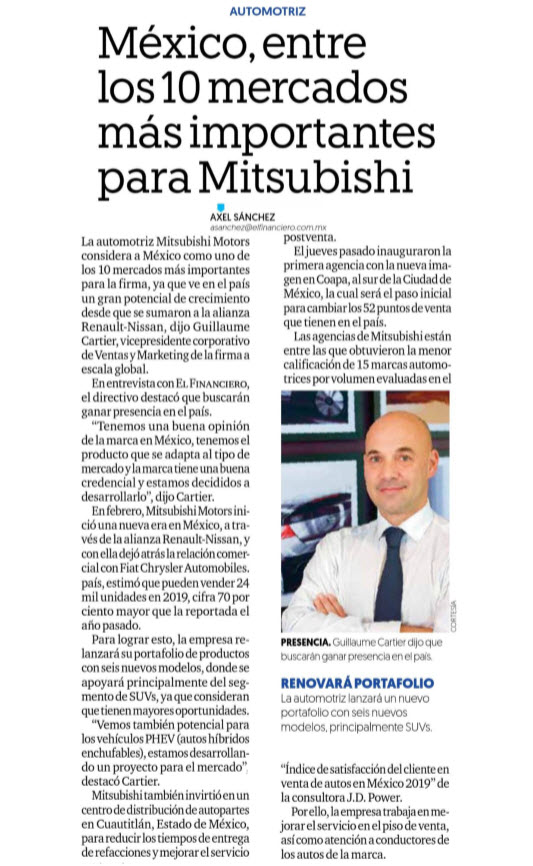 AUTOMOTRIZ

México, entre los 10 mercados más importantes para Mitsubishi

AXEL SÁNCHEZ
asanchez@elfinanciero.com.mx

La automotriz Mitsubishi Motors considera a México como uno de los 10 mercados más importantes para la firma, ya que ve en el país un gran potencial de crecimiento desde que se sumaron a la alianza Renault-Nissan, dijo Guillaume Cartier, vicepresidente corporativo de Ventas y Marketing de la firma a escala global.

En entrevista con EL FINANCIERO, el directivo destacó que buscarán ganar presencia en el país.

"Tenemos una buena opinión de la marca en México, tenemos el producto que se adapta al tipo de mercado y la marca tiene una buena credencial y estamos decididos a desarrollarlo", dijo Cartier.

En febrero, Mitsubishi Motors inició una nueva era en México, a través de la alianza Renault-Nissan, y con ella dejó atrás la relación comercial con Fiat Chrysler Automobiles. país, estimó que pueden vender 24 mil unidades en 2019, cifra 70 por ciento mayor que la reportada el año pasado.

Para lograr esto, la empresa relanzará su portafolio de productos con seis nuevos modelos, donde se apoyará principalmente del segmento de SUVs, ya que consideran que tienen mayores oportunidades.

"Vemos también potencial para los vehículos PHEV (autos híbridos enchufables), estamos desarrollando un proyecto para el mercado", destacó Cartier.

Mitsubishi también invirtió en un centro de distribución de autopartes en Cuautitlán, Estado de México, para reducir los tiempos de entrega de refacciones y mejorar el servicio

postventa.

El jueves pasado inauguraron la primera agencia con la nueva imagen en Coapa, al sur de la Ciudad de México, la cual será el paso inicial para cambiar los 52 puntos de venta que tienen en el país.

Las agencias de Mitsubishi están entre las que obtuvieron la menor calificación de 15 marcas automotrices por volumen evaluadas en el

CORTESÍA

PRESENCIA. Guillaume Cartier dijo que buscarán ganar presencia en el país.

RENOVARÁ PORTAFOLIO
La automotriz lanzará un nuevo portafolio con seis nuevos modelos, principalmente SUVs.

"Índice de satisfacción del cliente en venta de autos en México 2019" de la consultora J.D. Power.

Por ello, la empresa trabaja en mejorar el servicio en el piso de venta, así como atención a conductores de los autos de la marca.